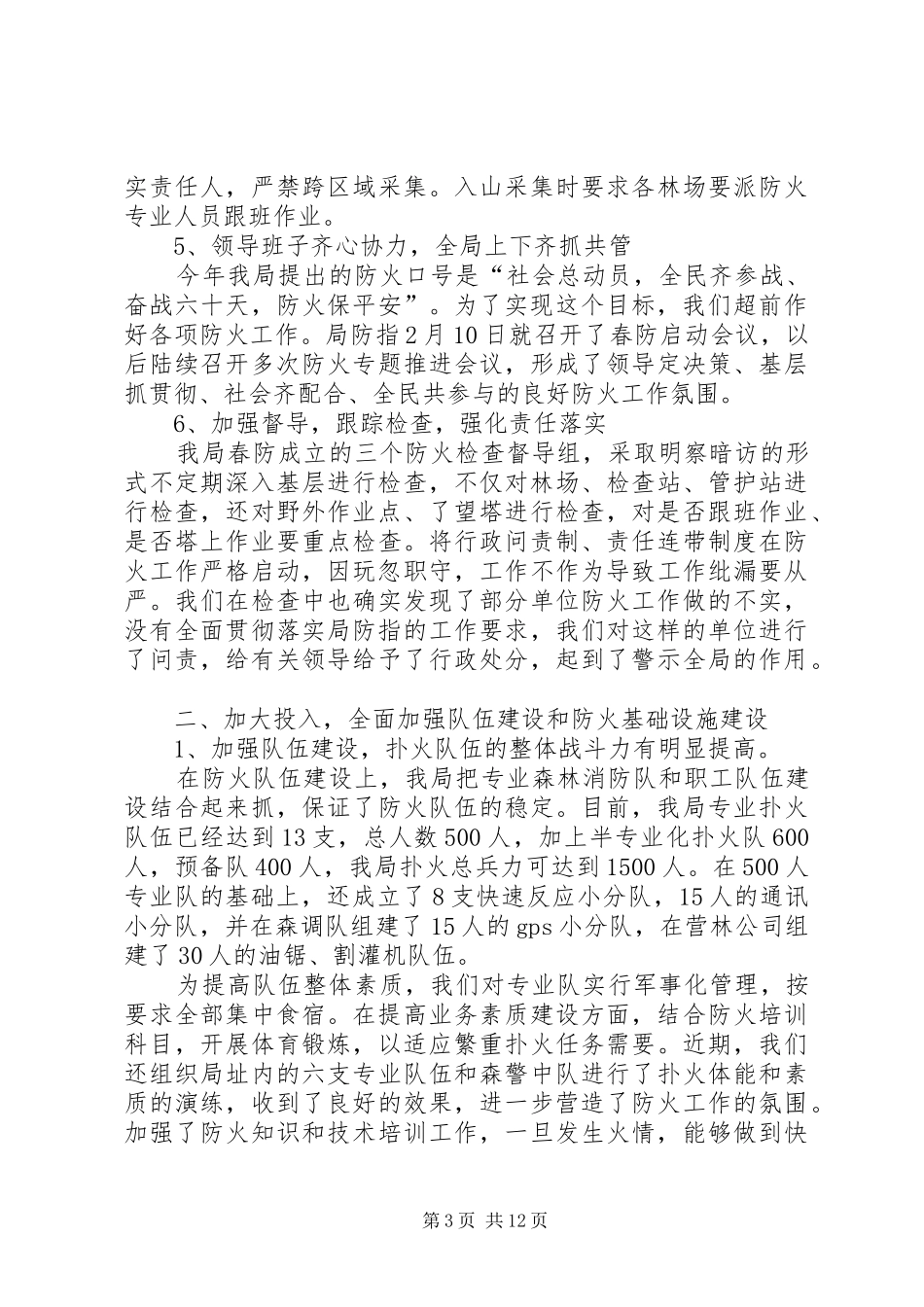 实责任人，严禁跨区域采集。入山采集时要求各林场要派防火专业人员跟班作业。

5、领导班子齐心协力，全局上下齐抓共管

今年我局提出的防火口号是“社会总动员，全民齐参战、奋战六十天，防火保平安”。为了实现这个目标，我们超前作好各项防火工作。局防指2月10日就召开了春防启动会议，以后陆续召开多次防火专题推进会议，形成了领导定决策、基层抓贯彻、社会齐配合、全民共参与的良好防火工作氛围。

6、加强督导，跟踪检查，强化责任落实

我局春防成立的三个防火检查督导组，采取明察暗访的形式不定期深入基层进行检查，不仅对林场、检查站、管护站进行检查，还对野外作业点、了望塔进行检查，对是否跟班作业、是否塔上作业要重点检查。将行政问责制、责任连带制度在防火工作严格启动，因玩忽职守，工作不作为导致工作纰漏要从严。我们在检查中也确实发现了部分单位防火工作做的不实，没有全面贯彻落实局防指的工作要求，我们对这样的单位进行了问责，给有关领导给予了行政处分，起到了警示全局的作用。

二、加大投入，全面加强队伍建设和防火基础设施建设

1、加强队伍建设，扑火队伍的整体战斗力有明显提高。

在防火队伍建设上，我局把专业森林消防队和职工队伍建设结合起来抓，保证了防火队伍的稳定。目前，我局专业扑火队伍已经达到13支，总人数500人，加上半专业化扑火队600人，预备队400人，我局扑火总兵力可达到1500人。在500人专业队的基础上，还成立了8支快速反应小分队，15人的通讯小分队，并在森调队组建了15人的gps小分队，在营林公司组建了30人的油锯、割灌机队伍。

为提高队伍整体素质，我们对专业队实行军事化管理，按要求全部集中食宿。在提高业务素质建设方面，结合防火培训科目，开展体育锻炼，以适应繁重扑火任务需要。近期，我们还组织局址内的六支专业队伍和森警中队进行了扑火体能和素质的演练，收到了良好的效果，进一步营造了防火工作的氛围。加强了防火知识和技术培训工作，一旦发生火情，能够做到快

第3页 共12页